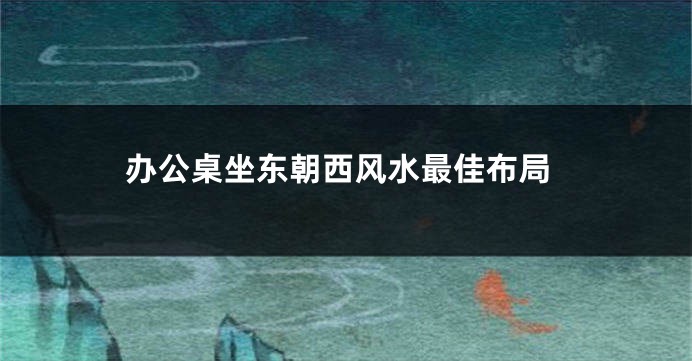 办公桌坐东朝西风水最佳布局